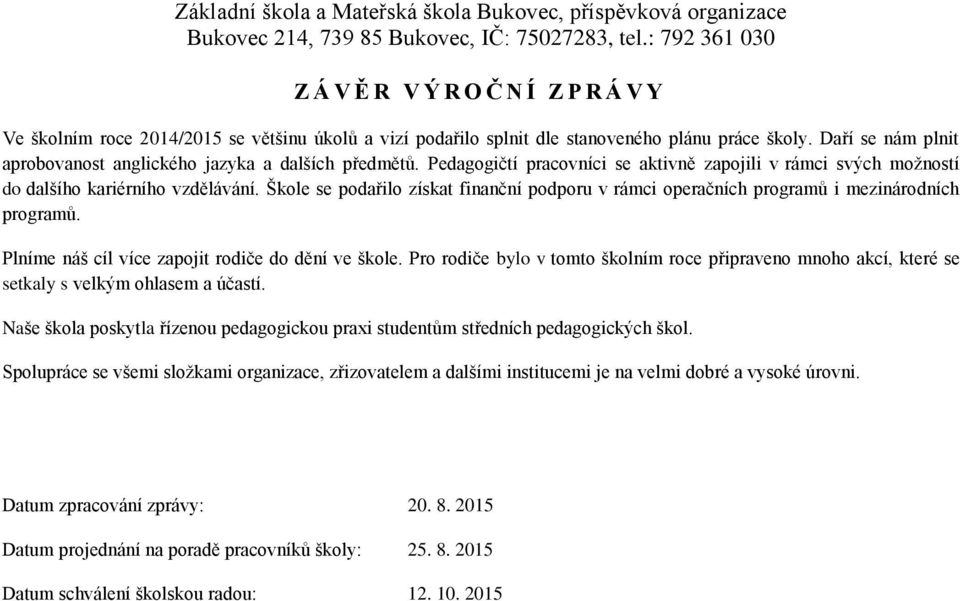 Základní škola a Mateřská škola Bukovec, příspěvková organizace
Bukovec 214, 739 85 Bukovec, IČ: 75027283, tel.: 792 361 030

Z Á V Ě R V Ý R O Č N Í Z P R Á V Y

Ve školním roce 2014/2015 se většinu úkolů a vizí podařilo splnit dle stanoveného plánu práce školy. Daří se nám plnit aprobovanost anglického jazyka a dalších předmětů. Pedagogičtí pracovníci se aktivně zapojili v rámci svých možností do dalšího kariérního vzdělávání. Škole se podařilo získat finanční podporu v rámci operačních programů i mezinárodních programů.

Plníme náš cíl více zapojit rodiče do dění ve škole. Pro rodiče bylo v tomto školním roce připraveno mnoho akcí, které se setkaly s velkým ohlasem a účastí.

Naše škola poskytla řízenou pedagogickou praxi studentům středních pedagogických škol.

Spolupráce se všemi složkami organizace, zřizovatelem a dalšími institucemi je na velmi dobré a vysoké úrovni.

Datum zpracování zprávy: 20. 8. 2015

Datum projednání na poradě pracovníků školy: 25. 8. 2015

Datum schválení školskou radou: 12. 10. 2015